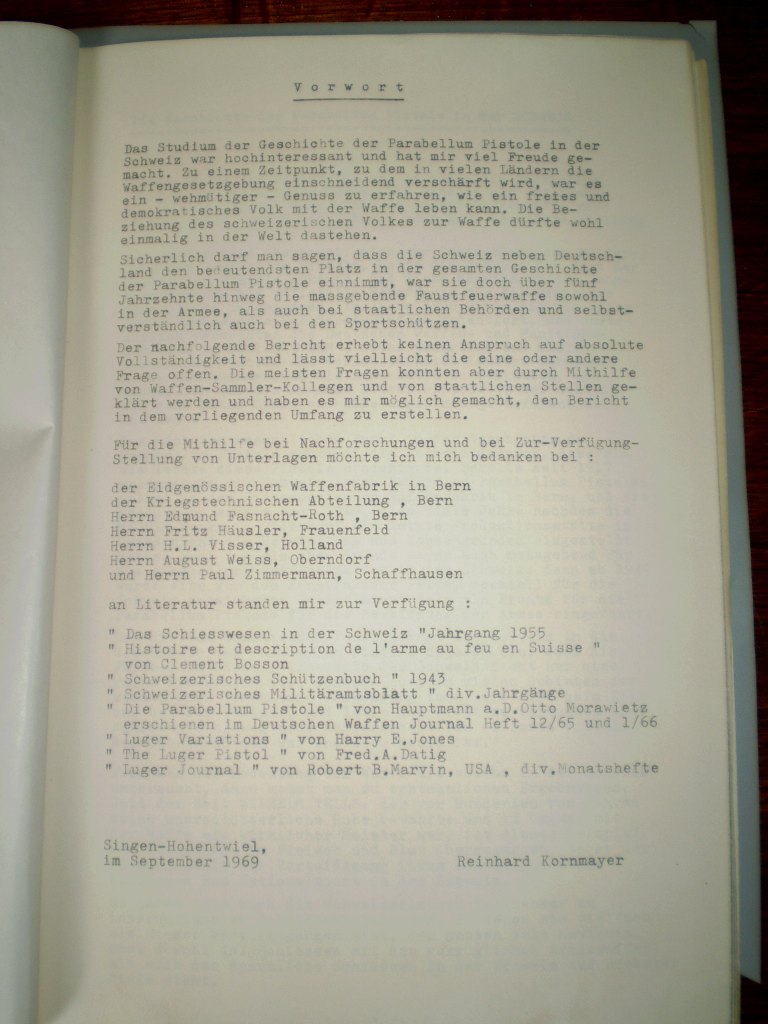 Vorwort

Das Studium der Geschichte der Parabellum Pistole in der Schweiz war hochinteressant und hat mir viel Freude gemacht. Zu einem Zeitpunkt, zu dem in vielen Ländern die Waffengesetzgebung einschneidend verschärft wird, war es ein - wehmütiger - Genuss zu erfahren, wie ein freies und demokratisches Volk mit der Waffe leben kann. Die Beziehung des schweizerischen Volkes zur Waffe dürfte wohl einmalig in der Welt dastehen.

Sicherlich darf man sagen, dass die Schweiz neben Deutschland den bedeutendsten Platz in der gesamten Geschichte der Parabellum Pistole einnimmt, war sie doch über fünf Jahrzehnte hinweg die massgebende Faustfeuerwaffe sowohl in der Armee, als auch bei staatlichen Behörden und selbstverständlich auch bei den Sportschützen.

Der nachfolgende Bericht erhebt keinen Anspruch auf absolute Vollständigkeit und lässt vielleicht die eine oder andere Frage offen. Die meisten Fragen konnten aber durch Mithilfe von Waffen-Sammler-Kollegen und von staatlichen Stellen geklärt werden und haben es mir möglich gemacht, den Bericht in dem vorliegenden Umfang zu erstellen.

Für die Mithilfe bei Nachforschungen und bei Zur-Verfügung-Stellung von Unterlagen möchte ich mich bedanken bei :

der Eidgenössischen Waffenfabrik in Bern
der Kriegstechnischen Abteilung , Bern
Herrn Edmund Fasnacht-Roth , Bern
Herrn Fritz Häusler, Frauenfeld
Herrn H.L. Visser, Holland
Herrn August Weiss, Oberndorf
und Herrn Paul Zimmermann, Schaffhausen

an Literatur standen mir zur Verfügung :

" Das Schiesswesen in der Schweiz "Jahrgang 1955
" Histoire et description de l'arme au feu en Suisse " von Clement Bosson
" Schweizerisches Schützenbuch " 1943
" Schweizerisches Militäramtsblatt " div.Jahrgänge
" Die Parabellum Pistole " von Hauptmann a.D.Otto Morawietz erschienen im Deutschen Waffen Journal Heft 12/65 und 1/66
" Luger Variations " von Harry E.Jones
" The Luger Pistol " von Fred.A.Datig
" Luger Journal " von Robert B.Marvin, USA , div.Monatshefte

Singen-Hohentwiel,
im September 1969

Reinhard Kornmayer